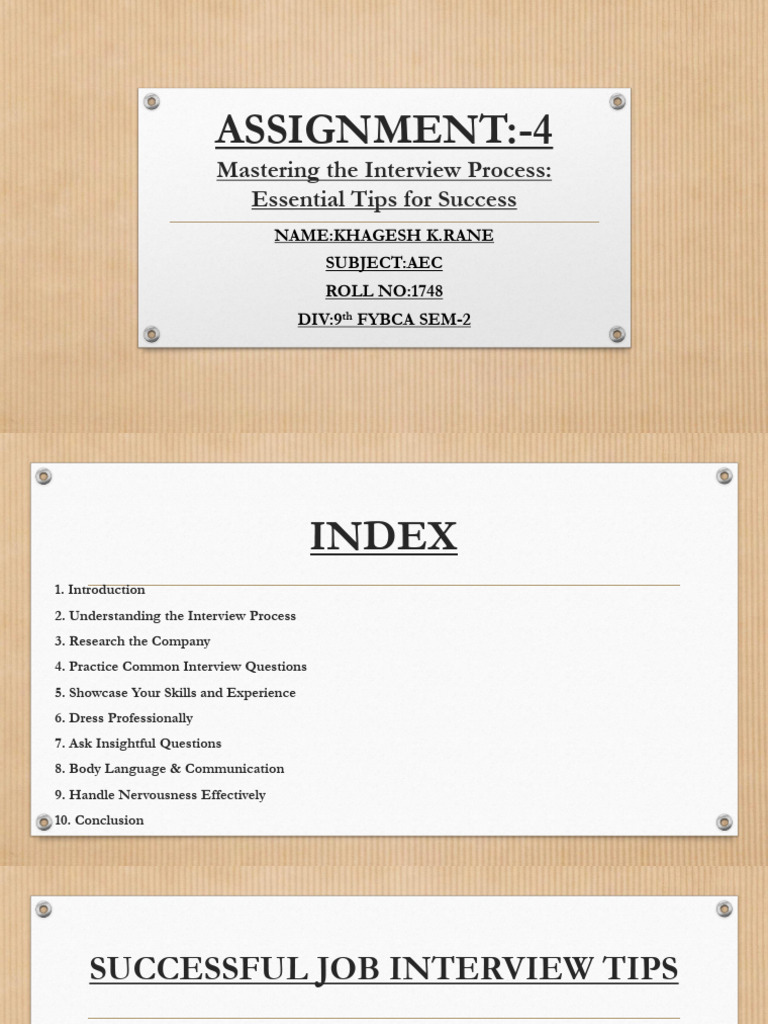 ASSIGNMENT:-4

Mastering the Interview Process: Essential Tips for Success

NAME:KHAGESH K.RANE

SUBJECT:AEC

ROLL NO:1748

DIV:9$^{th}$ FYBCA SEM-2

INDEX

1. Introduction
2. Understanding the Interview Process
3. Research the Company
4. Practice Common Interview Questions
5. Showcase Your Skills and Experience
6. Dress Professionally
7. Ask Insightful Questions
8. Body Language & Communication
9. Handle Nervousness Effectively
10. Conclusion

SUCCESSFUL JOB INTERVIEW TIPS